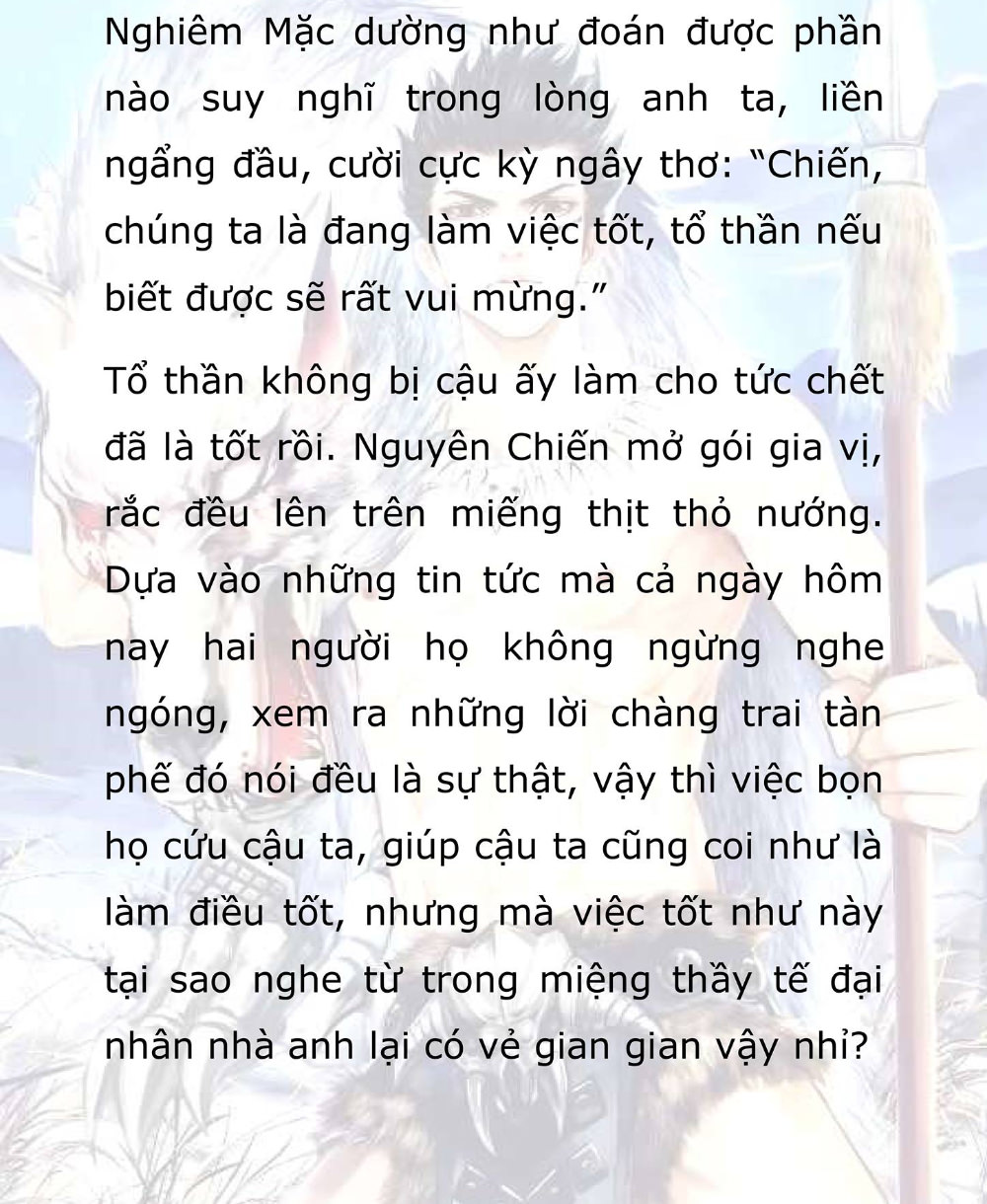 Nghiêm Mặc dường như đoán được phần nào suy nghĩ trong lòng anh ta, liền ngẩng đầu, cười cực kỳ ngây thơ: “Chiến, chúng ta là đang làm việc tốt, tổ thần nếu biết được sẽ rất vui mừng.”

Tổ thần không bị cậu ấy làm cho tức chết đã là tốt rồi. Nguyên Chiến mở gói gia vị, rắc đều lên trên miếng thịt thỏ nướng. Dựa vào những tin tức mà cả ngày hôm nay hai người họ không ngừng nghe ngóng, xem ra những lời chàng trai tàn phế đó nói đều là sự thật, vậy thì việc bọn họ cứu cậu ta, giúp cậu ta cũng coi như là làm điều tốt, nhưng mà việc tốt như này tại sao nghe từ trong miệng thầy tế đại nhân nhà anh lại có vẻ gian gian vậy nhỉ?